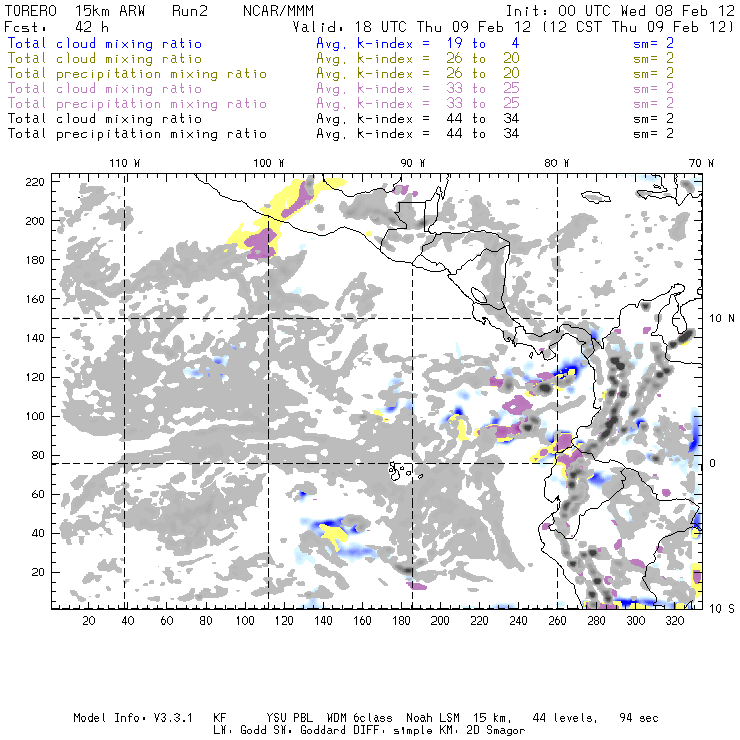 TORERO 15km ARW Run2 NCAR/MMM Init: 00 UTC Wed 08 Feb 12
Fcst: 42 h Valid: 18 UTC Thu 09 Feb 12 (12 CST Thu 09 Feb 12)
Total cloud mixing ratio Avg. k-index = 19 to 4 sm= 2
Total cloud mixing ratio Avg. k-index = 26 to 20 sm= 2
Total precipitation mixing ratio Avg. k-index = 26 to 20 sm= 2
Total cloud mixing ratio Avg. k-index = 33 to 25 sm= 2
Total precipitation mixing ratio Avg. k-index = 33 to 25 sm= 2
Total cloud mixing ratio Avg. k-index = 44 to 34 sm= 2
Total precipitation mixing ratio Avg. k-index = 44 to 34 sm= 2

110 W 100 W 90 W 80 W 70 W

220
200
180
160
140
120
100
80
60
40
20

10 N
0
10 S

20 40 60 80 100 120 140 160 180 200 220 240 260 280 300 320

Model Info: V3.3.1 KF YSU PBL WDM 6class Noah LSM 15 km, 44 levels, 94 sec
LW: Godd SW: Goddard DIFF: simple KM: 2D Smagor